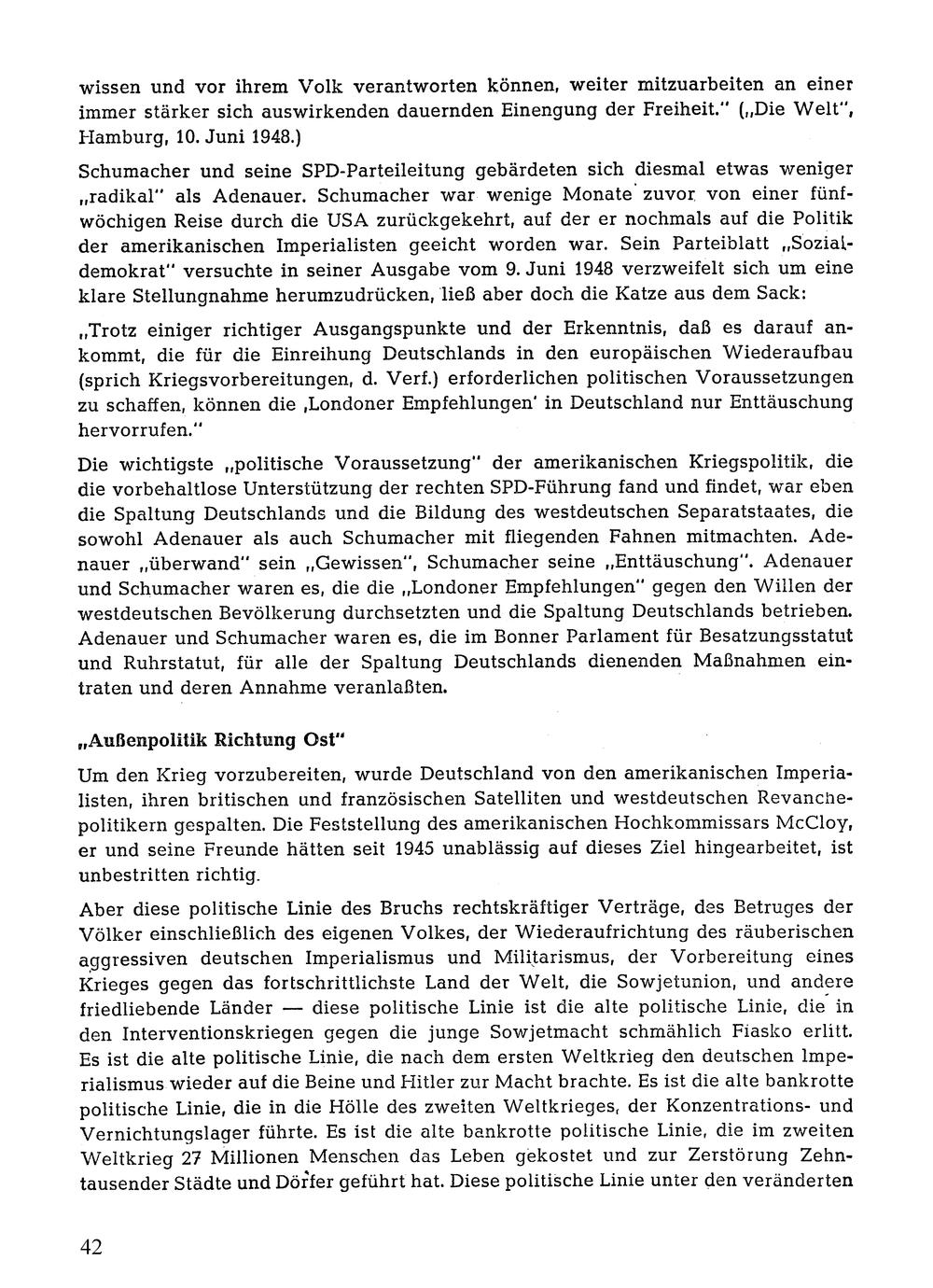 wissen und vor ihrem Volk verantworten können, weiter mitzuarbeiten an einer immer stärker sich auswirkenden dauernden Einengung der Freiheit." („Die Welt", Hamburg, 10. Juni 1948.)

Schumacher und seine SPD-Parteileitung gebärdeten sich diesmal etwas weniger „radikal" als Adenauer. Schumacher war wenige Monate zuvor von einer fünfwöchigen Reise durch die USA zurückgekehrt, auf der er nochmals auf die Politik der amerikanischen Imperialisten geeicht worden war. Sein Parteiblatt „Sozialdemokrat" versuchte in seiner Ausgabe vom 9. Juni 1948 verzweifelt sich um eine klare Stellungnahme herumzudrücken, ließ aber doch die Katze aus dem Sack:

„Trotz einiger richtiger Ausgangspunkte und der Erkenntnis, daß es darauf ankommt, die für die Einreihung Deutschlands in den europäischen Wiederaufbau (sprich Kriegsvorbereitungen, d. Verf.) erforderlichen politischen Voraussetzungen zu schaffen, können die ‚Londoner Empfehlungen' in Deutschland nur Enttäuschung hervorrufen."

Die wichtigste „politische Voraussetzung" der amerikanischen Kriegspolitik, die die vorbehaltlose Unterstützung der rechten SPD-Führung fand und findet, war eben die Spaltung Deutschlands und die Bildung des westdeutschen Separatstaates, die sowohl Adenauer als auch Schumacher mit fliegenden Fahnen mitmachten. Adenauer „überwand" sein „Gewissen", Schumacher seine „Enttäuschung". Adenauer und Schumacher waren es, die die „Londoner Empfehlungen" gegen den Willen der westdeutschen Bevölkerung durchsetzten und die Spaltung Deutschlands betrieben. Adenauer und Schumacher waren es, die im Bonner Parlament für Besatzungsstatut und Ruhrstatut, für alle der Spaltung Deutschlands dienenden Maßnahmen eintraten und deren Annahme veranlaßten.

„Außenpolitik Richtung Ost"

Um den Krieg vorzubereiten, wurde Deutschland von den amerikanischen Imperialisten, ihren britischen und französischen Satelliten und westdeutschen Revanchepolitikern gespalten. Die Feststellung des amerikanischen Hochkommissars McCloy, er und seine Freunde hätten seit 1945 unablässig auf dieses Ziel hingearbeitet, ist unbestritten richtig.

Aber diese politische Linie des Bruchs rechtskräftiger Verträge, des Betruges der Völker einschließlich des eigenen Volkes, der Wiederaufrichtung des räuberischen aggressiven deutschen Imperialismus und Militarismus, der Vorbereitung eines Krieges gegen das fortschrittlichste Land der Welt, die Sowjetunion, und andere friedliebende Länder — diese politische Linie ist die alte politische Linie, die in den Interventionskriegen gegen die junge Sowjetmacht schmählich Fiasko erlitt. Es ist die alte politische Linie, die nach dem ersten Weltkrieg den deutschen Imperialismus wieder auf die Beine und Hitler zur Macht brachte. Es ist die alte bankrotte politische Linie, die in die Hölle des zweiten Weltkrieges, der Konzentrations- und Vernichtungslager führte. Es ist die alte bankrotte politische Linie, die im zweiten Weltkrieg 27 Millionen Menschen das Leben gekostet und zur Zerstörung Zehntausender Städte und Dörfer geführt hat. Diese politische Linie unter den veränderten

42